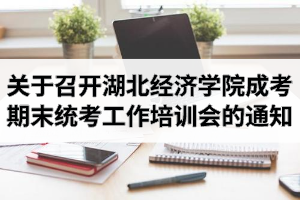 关于召开湖北经济学院成考期末统考工作培训会的通知